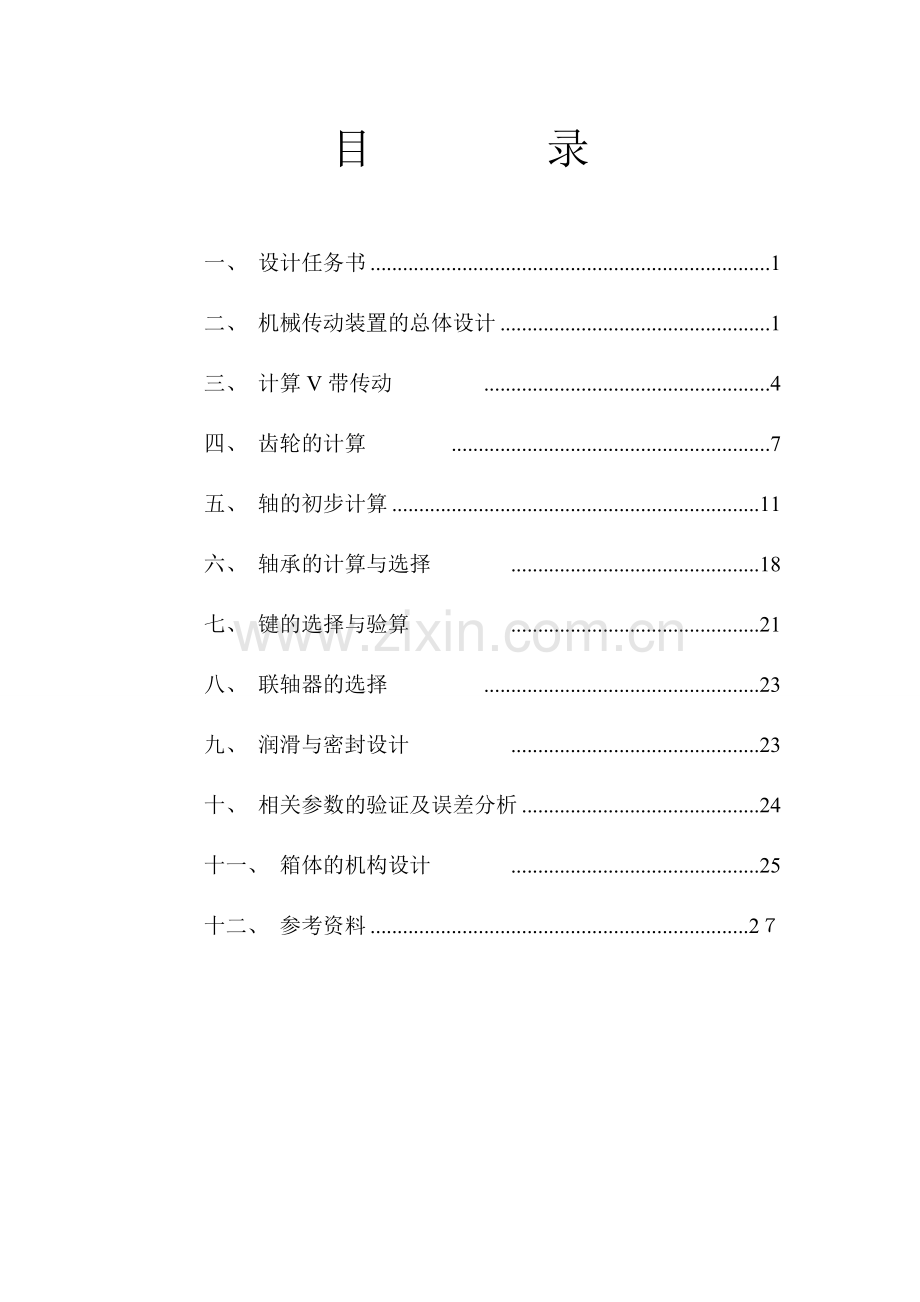 目 录

一、 设计任务书 1

二、 机械传动装置的总体设计 1

三、 计算V带传动 4

四、 齿轮的计算 7

五、 轴的初步计算 11

六、 轴承的计算与选择 18

七、 键的选择与验算 21

八、 联轴器的选择 23

九、 润滑与密封设计 23

十、 相关参数的验证及误差分析 24

十一、 箱体的机构设计 25

十二、 参考资料 27

www.zixin.com.cn